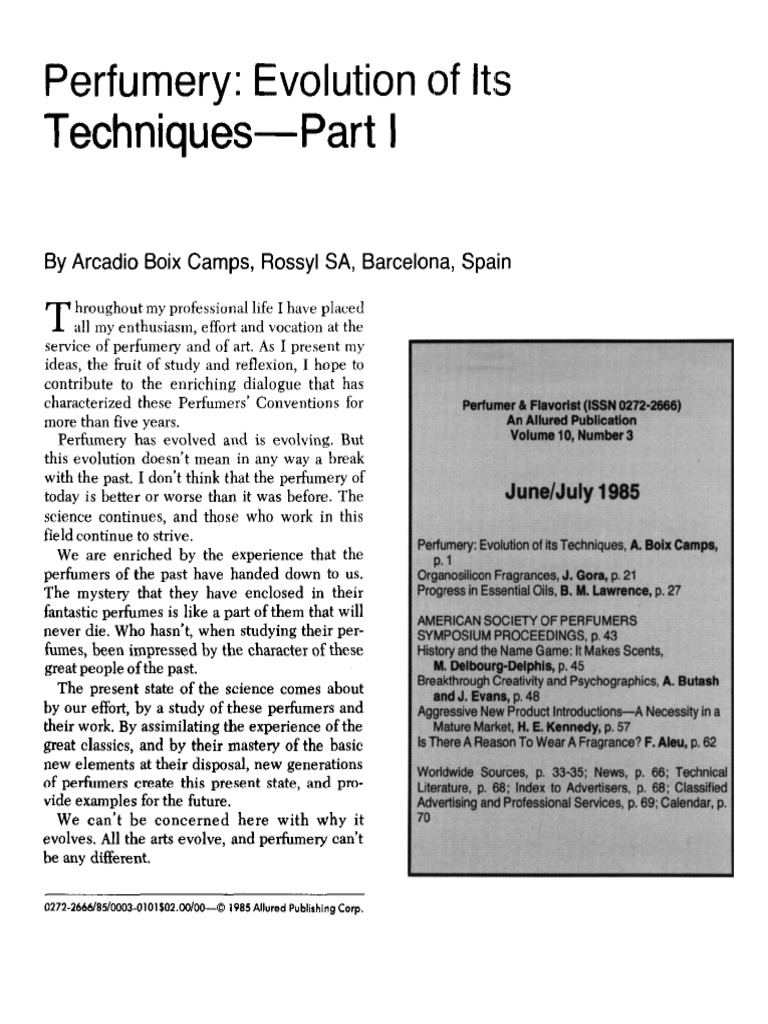 Perfumery: Evolution of Its Techniques—Part I

By Arcadio Boix Camps, Rossyl SA, Barcelona, Spain

Throughout my professional life I have placed all my enthusiasm, effort and vocation at the service of perfumery and of art. As I present my ideas, the fruit of study and reflexion, I hope to contribute to the enriching dialogue that has characterized these Perfumers' Conventions for more than five years.

Perfumery has evolved and is evolving. But this evolution doesn't mean in any way a break with the past. I don't think that the perfumery of today is better or worse than it was before. The science continues, and those who work in this field continue to strive.

We are enriched by the experience that the perfumers of the past have handed down to us. The mystery that they have enclosed in their fantastic perfumes is like a part of them that will never die. Who hasn't, when studying their perfumes, been impressed by the character of these great people of the past.

The present state of the science comes about by our effort, by a study of these perfumers and their work. By assimilating the experience of the great classics, and by their mastery of the basic new elements at their disposal, new generations of perfumers create this present state, and provide examples for the future.

We can't be concerned here with why it evolves. All the arts evolve, and perfumery can't be any different.

0272-2666/85/0003-0101$02.00/00—© 1985 Allured Publishing Corp.

Perfumer & Flavorist (ISSN 0272-2666)
An Allured Publication
Volume 10, Number 3

June/July 1985

Perfumery: Evolution of its Techniques, A. Boix Camps, p. 1
Organosilicon Fragrances, J. Gora, p. 21
Progress in Essential Oils, B. M. Lawrence, p. 27

AMERICAN SOCIETY OF PERFUMERS SYMPOSIUM PROCEEDINGS, p. 43
History and the Name Game: It Makes Scents, M. Delbourg-Delphis, p. 45
Breakthrough Creativity and Psychographics, A. Butash and J. Evans, p. 48
Aggressive New Product Introductions—A Necessity in a Mature Market, H. E. Kennedy, p. 57
Is There A Reason To Wear A Fragrance? F. Aleu, p. 62

Worldwide Sources, p. 33-35; News, p. 66; Technical Literature, p. 68; Index to Advertisers, p. 68; Classified Advertising and Professional Services, p. 69; Calendar, p. 70